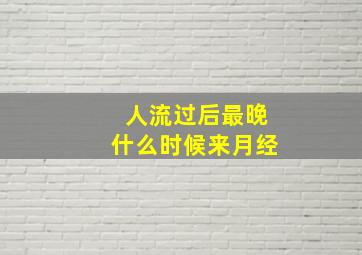 人流过后最晚
什么时候来月经